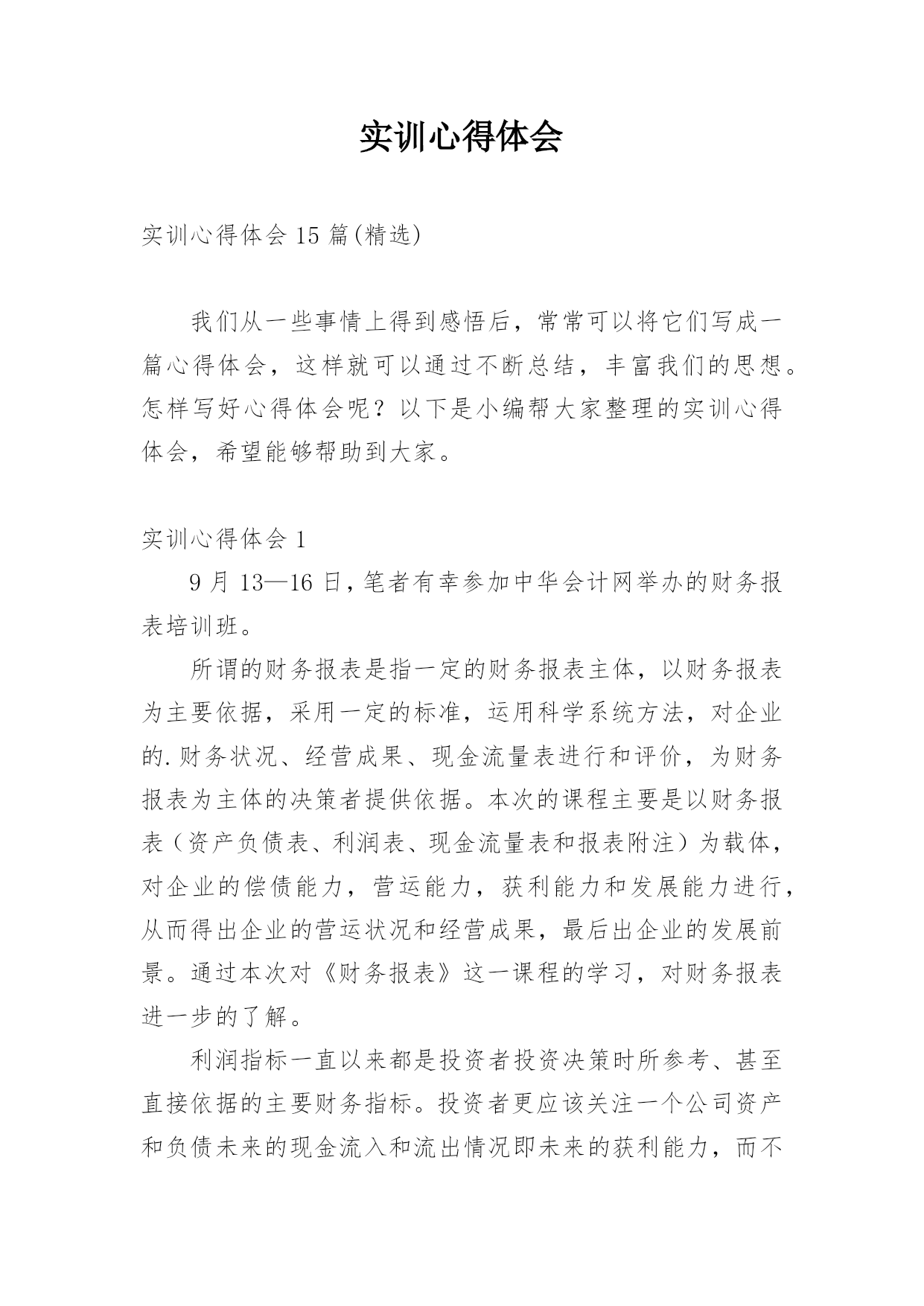 实训心得体会

实训心得体会 15 篇(精选)

我们从一些事情上得到感悟后，常常可以将它们写成一篇心得体会，这样就可以通过不断总结，丰富我们的思想。怎样写好心得体会呢？以下是小编帮大家整理的实训心得体会，希望能够帮助到大家。

实训心得体会 1

9 月 13—16 日，笔者有幸参加中华会计网举办的财务报表培训班。

所谓的财务报表是指一定的财务报表主体，以财务报表为主要依据，采用一定的标准，运用科学系统方法，对企业的.财务状况、经营成果、现金流量表进行和评价，为财务报表为主体的决策者提供依据。本次的课程主要是以财务报表（资产负债表、利润表、现金流量表和报表附注）为载体，对企业的偿债能力，营运能力，获利能力和发展能力进行，从而得出企业的营运状况和经营成果，最后出企业的发展前景。通过本次对《财务报表》这一课程的学习，对财务报表进一步的了解。

利润指标一直以来都是投资者投资决策时所参考、甚至直接依据的主要财务指标。投资者更应该关注一个公司资产和负债未来的现金流入和流出情况即未来的获利能力，而不